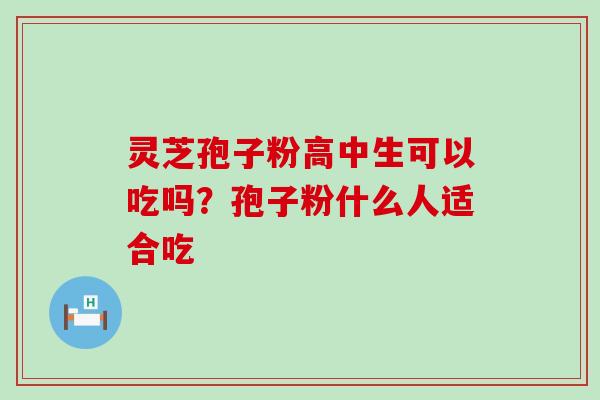 灵芝孢子粉高中生可以吃吗？孢子粉什么人适合吃

H